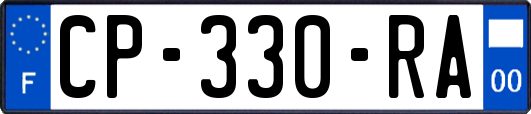 F
CP-330-RA
00